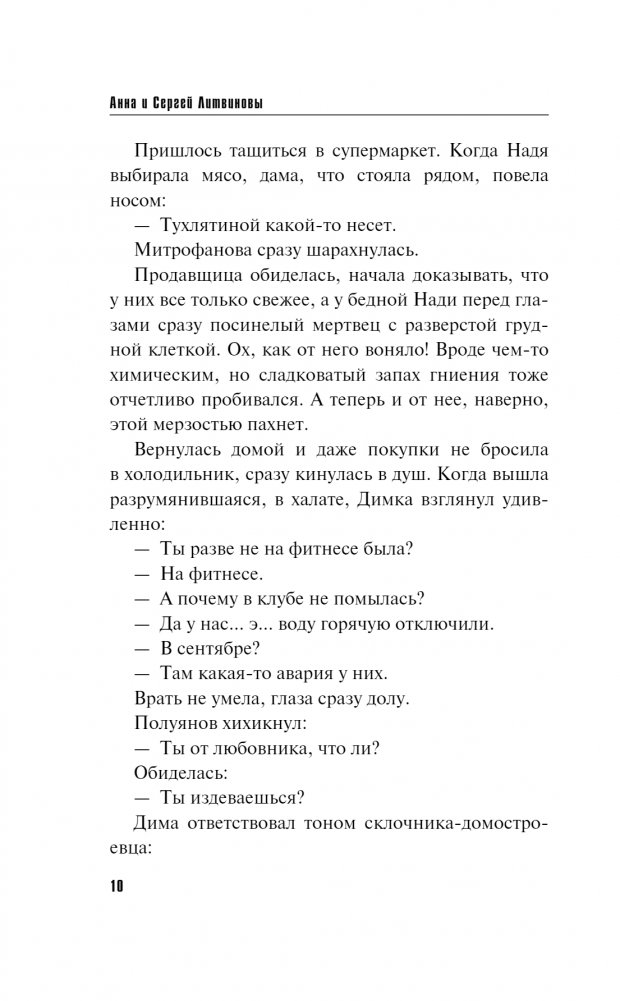 Анна и Сергей Литвиновы

Пришлось тащиться в супермаркет. Когда Надя выбирала мясо, дама, что стояла рядом, повела носом:

— Тухлятиной какой-то несет.

Митрофанова сразу шарахнулась.

Продавщица обиделась, начала доказывать, что у них все только свежее, а у бедной Нади перед глазами сразу посинелый мертвец с разверстой грудной клеткой. Ох, как от него воняло! Вроде чем-то химическим, но сладковатый запах гниения тоже отчетливо пробивался. А теперь и от нее, наверно, этой мерзостью пахнет.

Вернулась домой и даже покупки не бросила в холодильник, сразу кинулась в душ. Когда вышла разрумянившаяся, в халате, Димка взглянул удивленно:

— Ты разве не на фитнесе была?

— На фитнесе.

— А почему в клубе не помылась?

— Да у нас... э... воду горячую отключили.

— В сентябре?

— Там какая-то авария у них.

Врать не умела, глаза сразу долу.

Полуянов хихикнул:

— Ты от любовника, что ли?

Обиделась:

— Ты издеваешься?

Дима ответствовал тоном склочника-домостроевца:

10